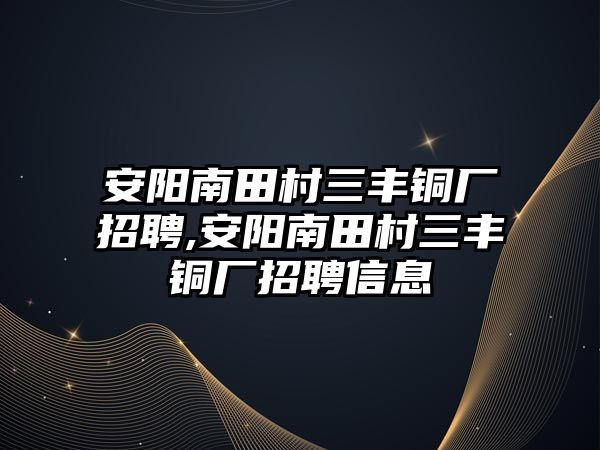 安阳南田村三丰铜厂招聘,安阳南田村三丰铜厂招聘信息